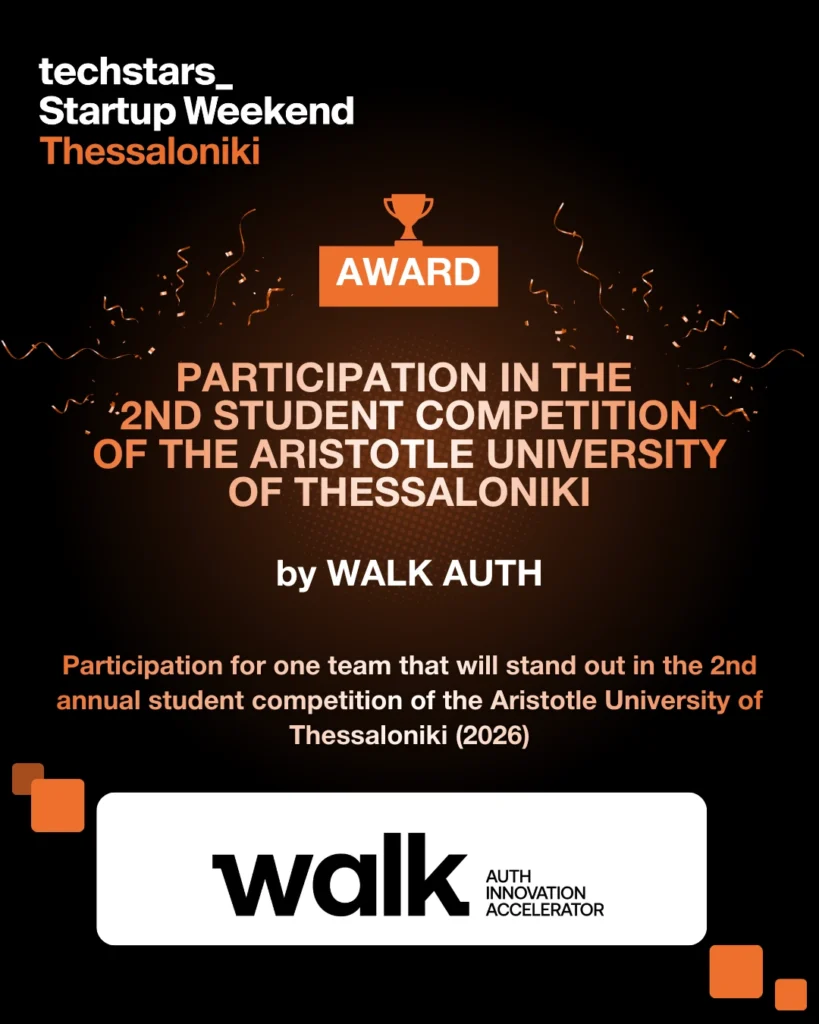 techstars_
Startup Weekend
Thessaloniki

AWARD

PARTICIPATION IN THE 2ND STUDENT COMPETITION OF THE ARISTOTLE UNIVERSITY OF THESSALONIKI

by WALK AUTH

Participation for one team that will stand out in the 2nd annual student competition of the Aristotle University of Thessaloniki (2026)

walk
AUTH
INNOVATION
ACCELERATOR